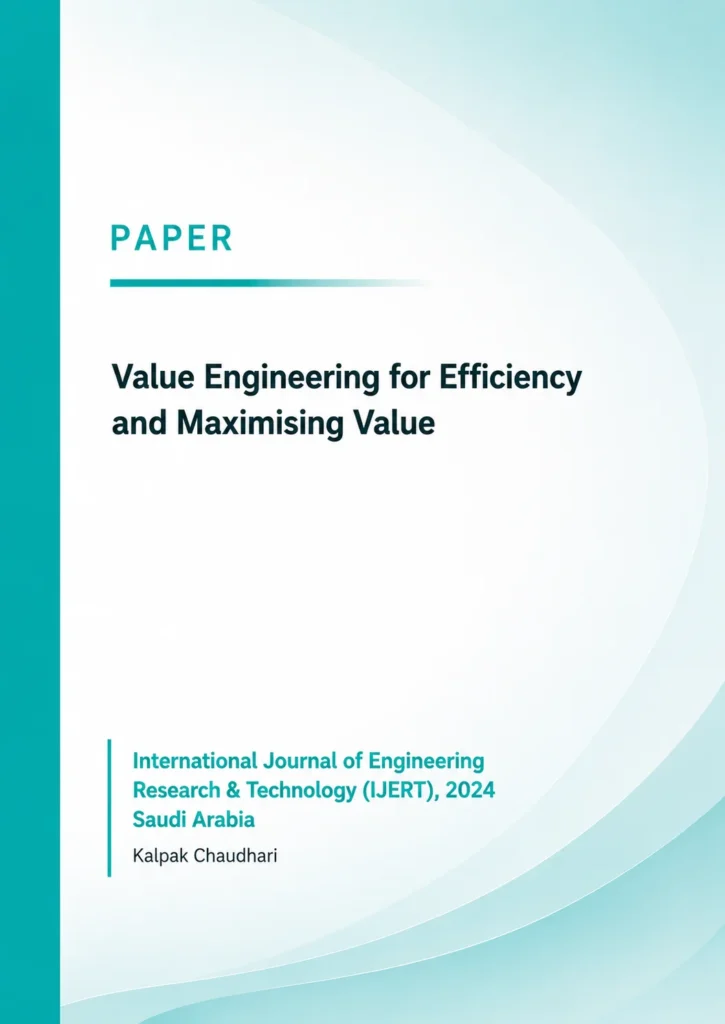 PAPER

Value Engineering for Efficiency and Maximising Value

International Journal of Engineering Research & Technology (IJERT), 2024
Saudi Arabia

Kalpak Chaudhari